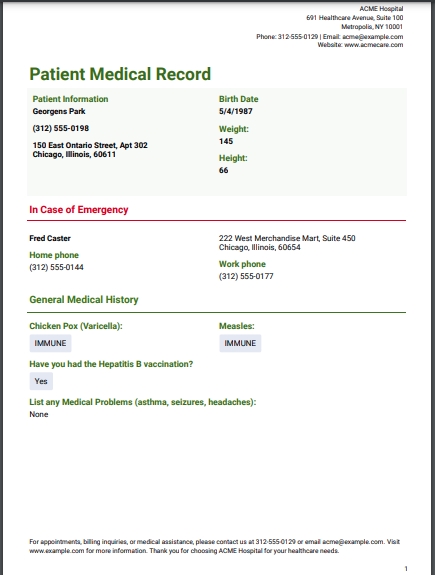 ACME Hospital
691 Healthcare Avenue, Suite 100
Metropolis, NY 10001
Phone: 312-555-0129 | Email: acme@example.com
Website: www.acmecare.com

Patient Medical Record

Patient Information
Georgens Park

(312) 555-0198

150 East Ontario Street, Apt 302
Chicago, Illinois, 60611

Birth Date
5/4/1987

Weight:
145

Height:
66

In Case of Emergency

Fred Caster

Home phone
(312) 555-0144

222 West Merchandise Mart, Suite 450
Chicago, Illinois, 60654

Work phone
(312) 555-0177

General Medical History

Chicken Pox (Varicella):
IMMUNE

Measles:
IMMUNE

Have you had the Hepatitis B vaccination?
Yes

List any Medical Problems (asthma, seizures, headaches):
None

For appointments, billing inquiries, or medical assistance, please contact us at 312-555-0129 or email acme@example.com. Visit www.example.com for more information. Thank you for choosing ACME Hospital for your healthcare needs.

1